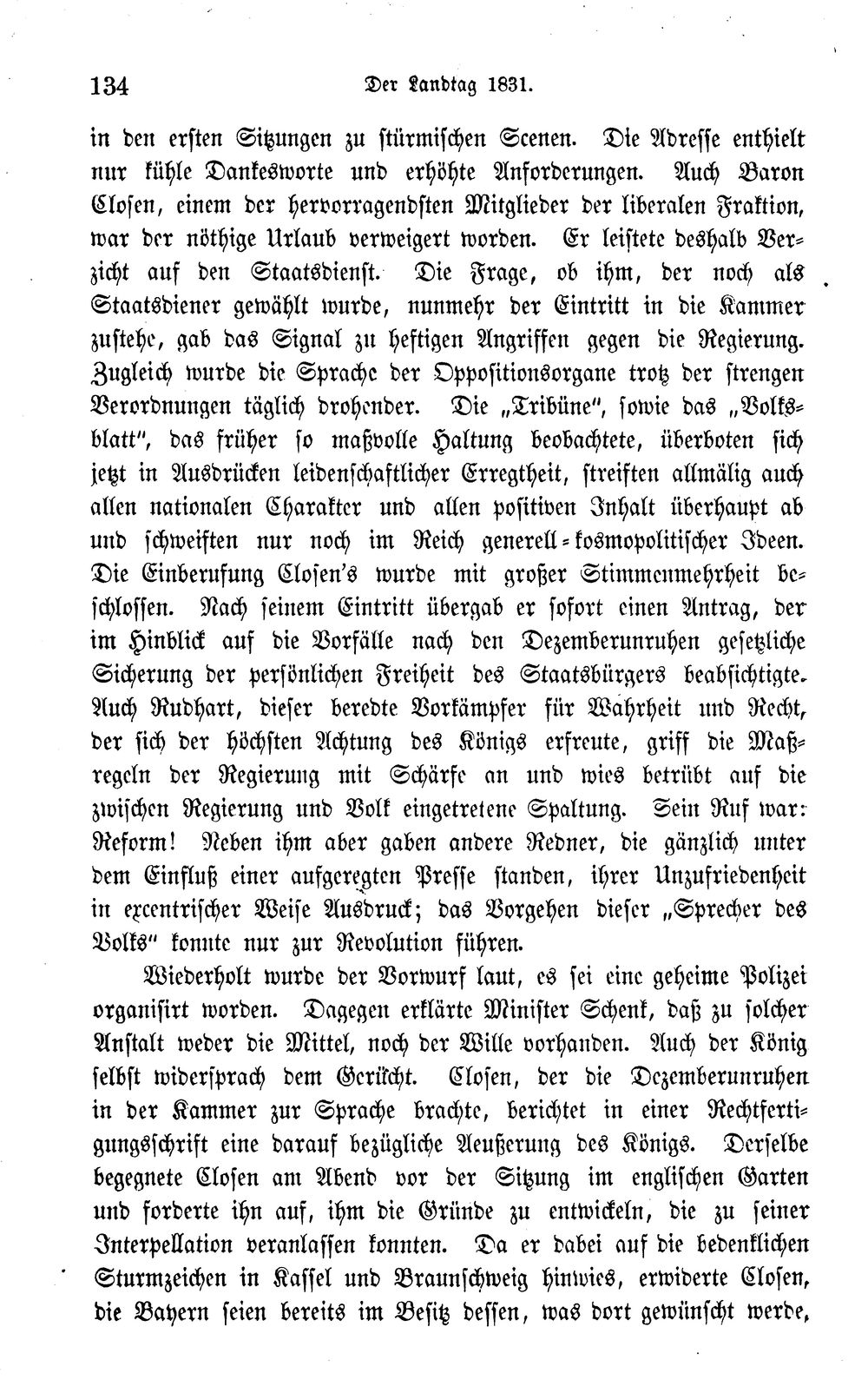 134 Der Landtag 1831.

in den ersten Sitzungen zu stürmischen Scenen. Die Adresse enthielt nur kühle Dankesworte und erhöhte Anforderungen. Auch Baron Closen, einem der hervorragendsten Mitglieder der liberalen Fraktion, war der nöthige Urlaub verweigert worden. Er leistete deshalb Verzicht auf den Staatsdienst. Die Frage, ob ihm, der noch als Staatsdiener gewählt wurde, nunmehr der Eintritt in die Kammer zustehe, gab das Signal zu heftigen Angriffen gegen die Regierung. Zugleich wurde die Sprache der Oppositionsorgane trotz der strengen Verordnungen täglich drohender. Die „Tribüne", sowie das „Volksblatt", das früher so maßvolle Haltung beobachtete, überboten sich jetzt in Ausdrücken leidenschaftlicher Erregtheit, streiften allmälig auch allen nationalen Charakter und allen positiven Inhalt überhaupt ab und schweiften nur noch im Reich generell-kosmopolitischer Ideen. Die Einberufung Closen's wurde mit großer Stimmenmehrheit beschlossen. Nach seinem Eintritt übergab er sofort einen Antrag, der im Hinblick auf die Vorfälle nach den Dezemberunruhen gesetzliche Sicherung der persönlichen Freiheit des Staatsbürgers beabsichtigte. Auch Rudhart, dieser beredte Vorkämpfer für Wahrheit und Recht, der sich der höchsten Achtung des Königs erfreute, griff die Maßregeln der Regierung mit Schärfe an und wies betrübt auf die zwischen Regierung und Volk eingetretene Spaltung. Sein Ruf war: Reform! Neben ihm aber gaben andere Redner, die gänzlich unter dem Einfluß einer aufgeregten Presse standen, ihrer Unzufriedenheit in excentrischer Weise Ausdruck; das Vorgehen dieser „Sprecher des Volks" konnte nur zur Revolution führen.

Wiederholt wurde der Vorwurf laut, es sei eine geheime Polizei organisirt worden. Dagegen erklärte Minister Schenk, daß zu solcher Anstalt weder die Mittel, noch der Wille vorhanden. Auch der König selbst widersprach dem Gerücht. Closen, der die Dezemberunruhen in der Kammer zur Sprache brachte, berichtet in einer Rechtfertigungsschrift eine darauf bezügliche Aeußerung des Königs. Derselbe begegnete Closen am Abend vor der Sitzung im englischen Garten und forderte ihn auf, ihm die Gründe zu entwickeln, die zu seiner Interpellation veranlassen konnten. Da er dabei auf die bedenklichen Sturmzeichen in Kassel und Braunschweig hinwies, erwiderte Closen, die Bayern seien bereits im Besitz dessen, was dort gewünscht werde,